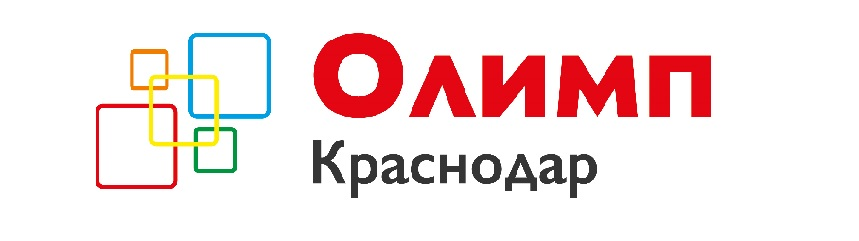 Олимп
Краснодар